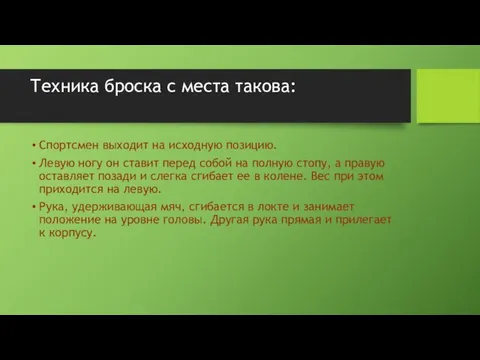 Техника броска с места такова:

• Спортсмен выходит на исходную позицию.

• Левую ногу он ставит перед собой на полную стопу, а правую оставляет позади и слегка сгибает ее в колене. Вес при этом приходится на левую.

• Рука, удерживающая мяч, сгибается в локте и занимает положение на уровне головы. Другая рука прямая и прилегает к корпусу.